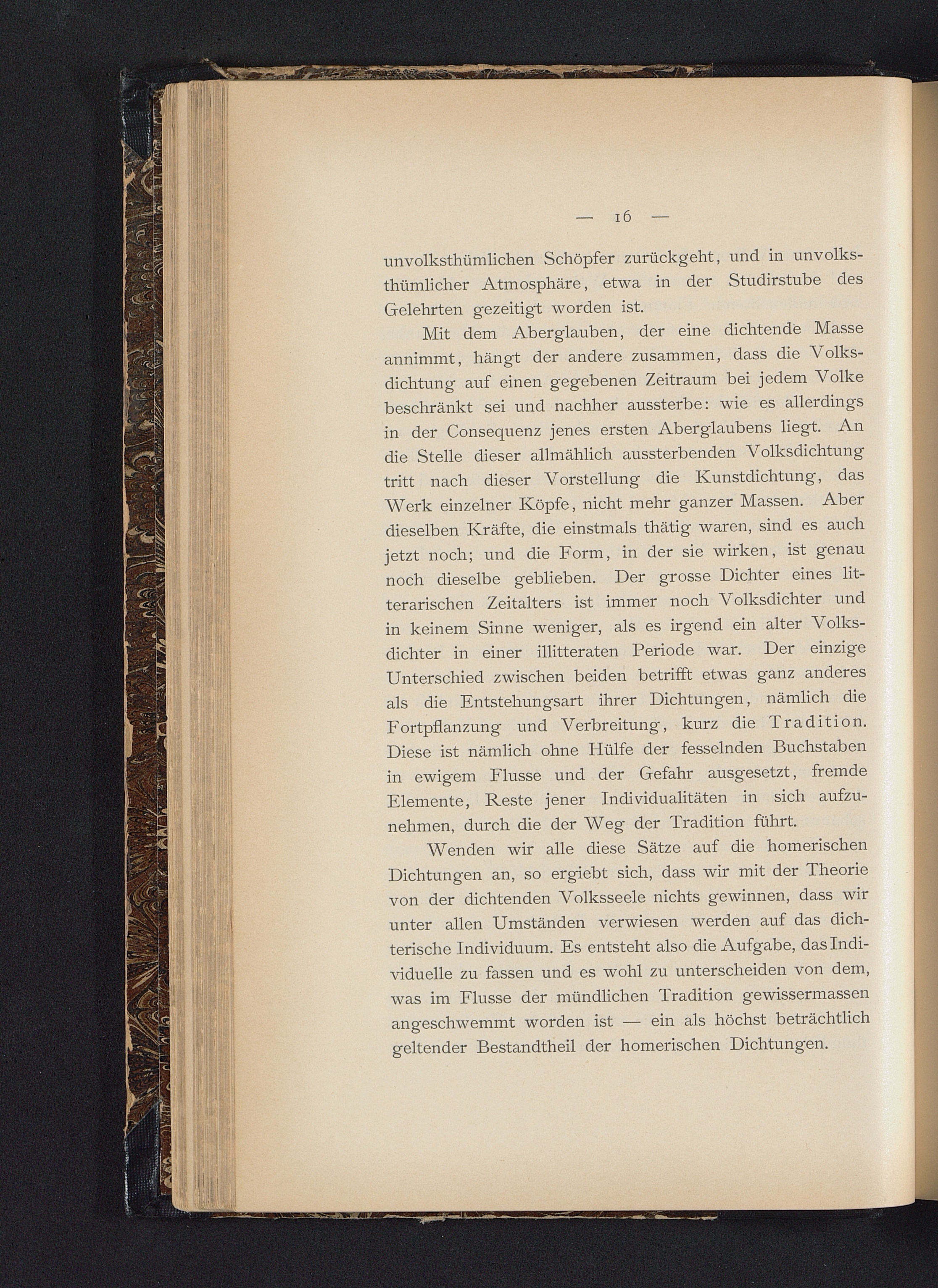 — 16 —

unvolksthümlichen Schöpfer zurückgeht, und in unvolksthümlicher Atmosphäre, etwa in der Studirstube des Gelehrten gezeitigt worden ist.

Mit dem Aberglauben, der eine dichtende Masse annimmt, hängt der andere zusammen, dass die Volksdichtung auf einen gegebenen Zeitraum bei jedem Volke beschränkt sei und nachher aussterbe: wie es allerdings in der Consequenz jenes ersten Aberglaubens liegt. An die Stelle dieser allmählich aussterbenden Volksdichtung tritt nach dieser Vorstellung die Kunstdichtung, das Werk einzelner Köpfe, nicht mehr ganzer Massen. Aber dieselben Kräfte, die einstmals thätig waren, sind es auch jetzt noch; und die Form, in der sie wirken, ist genau noch dieselbe geblieben. Der grosse Dichter eines litterarischen Zeitalters ist immer noch Volksdichter und in keinem Sinne weniger, als es irgend ein alter Volksdichter in einer illitteraten Periode war. Der einzige Unterschied zwischen beiden betrifft etwas ganz anderes als die Entstehungsart ihrer Dichtungen, nämlich die Fortpflanzung und Verbreitung, kurz die Tradition. Diese ist nämlich ohne Hülfe der fesselnden Buchstaben in ewigem Flusse und der Gefahr ausgesetzt, fremde Elemente, Reste jener Individualitäten in sich aufzunehmen, durch die der Weg der Tradition führt.

Wenden wir alle diese Sätze auf die homerischen Dichtungen an, so ergiebt sich, dass wir mit der Theorie von der dichtenden Volksseele nichts gewinnen, dass wir unter allen Umständen verwiesen werden auf das dichterische Individuum. Es entsteht also die Aufgabe, das Individuelle zu fassen und es wohl zu unterscheiden von dem, was im Flusse der mündlichen Tradition gewissermassen angeschwemmt worden ist — ein als höchst beträchtlich geltender Bestandtheil der homerischen Dichtungen.